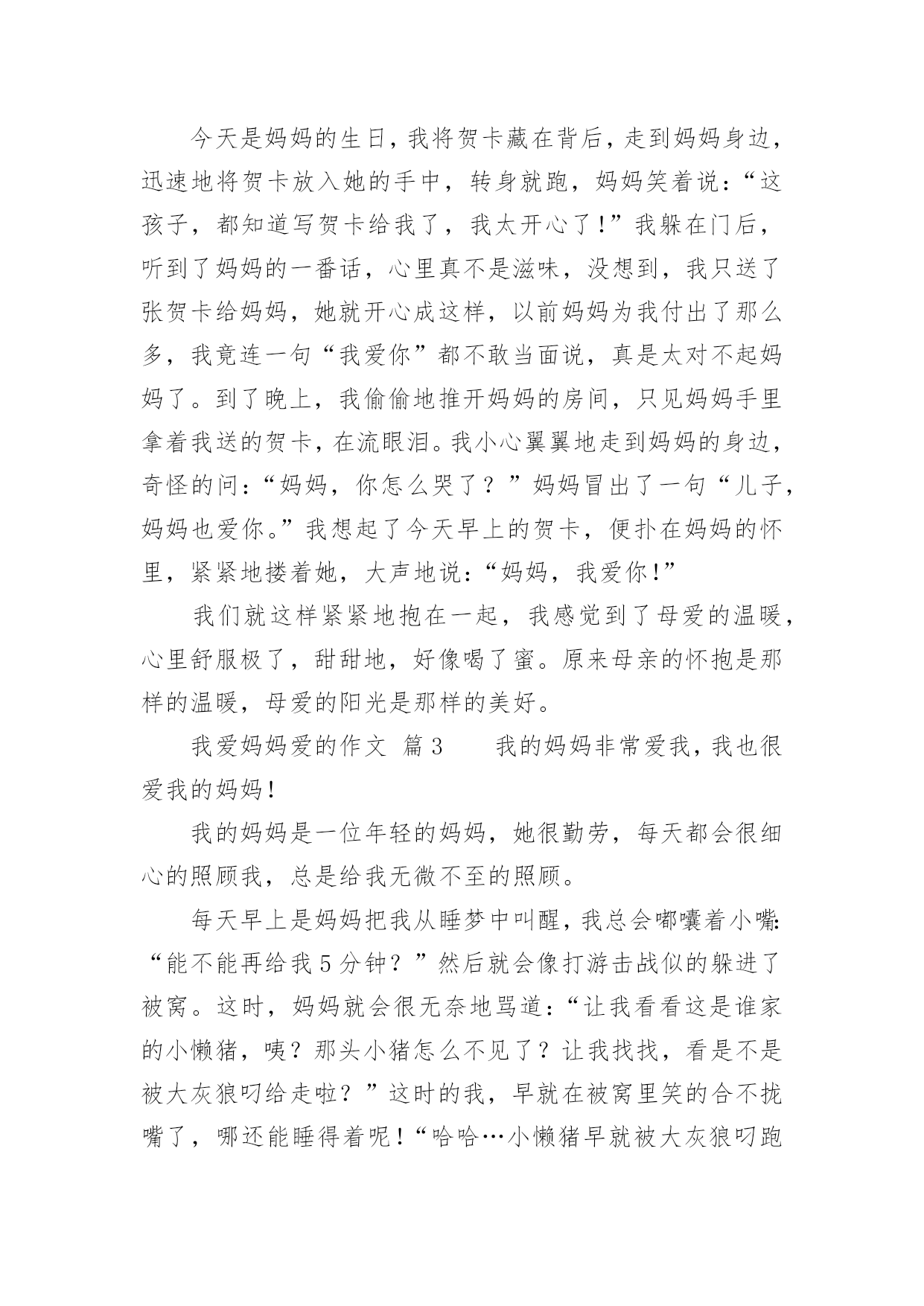 今天是妈妈的生日，我将贺卡藏在背后，走到妈妈身边，迅速地将贺卡放入她的手中，转身就跑，妈妈笑着说：“这孩子，都知道写贺卡给我了，我太开心了！”我躲在门后，听到了妈妈的一番话，心里真不是滋味，没想到，我只送了张贺卡给妈妈，她就开心成这样，以前妈妈为我付出了那么多，我竟连一句“我爱你”都不敢当面说，真是太对不起妈妈了。到了晚上，我偷偷地推开妈妈的房间，只见妈妈手里拿着我送的贺卡，在流眼泪。我小心翼翼地走到妈妈的身边，奇怪的问：“妈妈，你怎么哭了？”妈妈冒出了一句“儿子，妈妈也爱你。”我想起了今天早上的贺卡，便扑在妈妈的怀里，紧紧地搂着她，大声地说：“妈妈，我爱你！”

我们就这样紧紧地抱在一起，我感觉到了母爱的温暖，心里舒服极了，甜甜地，好像喝了蜜。原来母亲的怀抱是那样的温暖，母爱的阳光是那样的美好。

我爱妈妈爱的作文 篇3　　我的妈妈非常爱我，我也很爱我的妈妈！

我的妈妈是一位年轻的妈妈，她很勤劳，每天都会很细心的照顾我，总是给我无微不至的照顾。

每天早上是妈妈把我从睡梦中叫醒，我总会嘟囔着小嘴：“能不能再给我5分钟？”然后就会像打游击战似的躲进了被窝。这时，妈妈就会很无奈地骂道：“让我看看这是谁家的小懒猪，咦？那头小猪怎么不见了？让我找找，看是不是被大灰狼叼给走啦？”这时的我，早就在被窝里笑的合不拢嘴了，哪还能睡得着呢！“哈哈…小懒猪早就被大灰狼叼跑